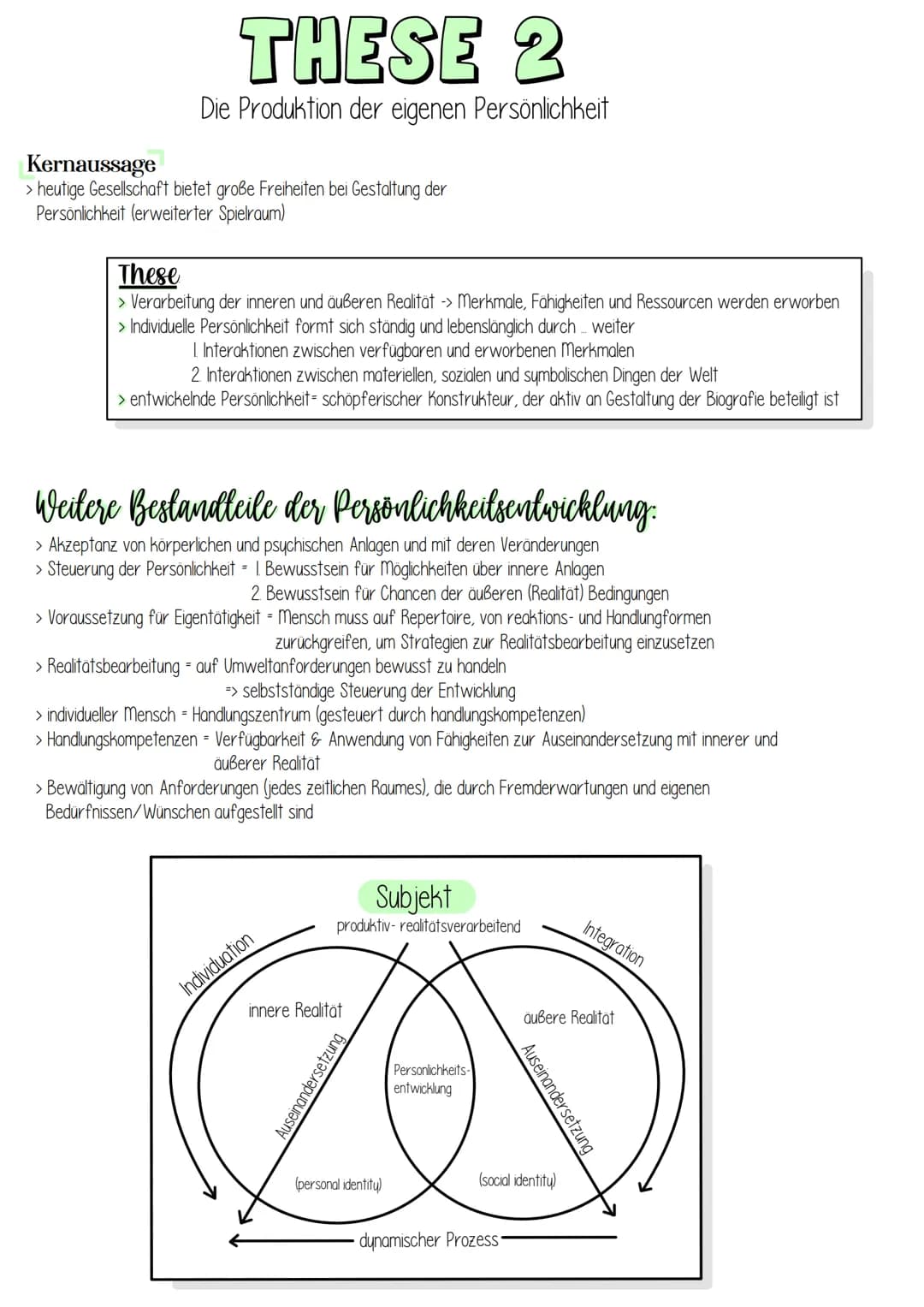 THESE 2
Die Produktion der eigenen Persönlichkeit

Kernaussage
> heutige Gesellschaft bietet große Freiheiten bei Gestaltung der Persönlichkeit (erweiterter Spielraum)

These
> Verarbeitung der inneren und äußeren Realität -> Merkmale, Fähigkeiten und Ressourcen werden erworben
> Individuelle Persönlichkeit formt sich ständig und lebenslänglich durch ... weiter
1. Interaktionen zwischen verfügbaren und erworbenen Merkmalen
2. Interaktionen zwischen materiellen, sozialen und symbolischen Dingen der Welt
> entwickelnde Persönlichkeit= schöpferischer Konstrukteur, der aktiv an Gestaltung der Biografie beteiligt ist

Weitere Bestandteile der Persönlichkeitsentwicklung:
> Akzeptanz von körperlichen und psychischen Anlagen und mit deren Veränderungen
> Steuerung der Persönlichkeit = 1. Bewusstsein für Möglichkeiten über innere Anlagen
2. Bewusstsein für Chancen der äußeren (Realität) Bedingungen
> Voraussetzung für Eigentätigkeit = Mensch muss auf Repertoire, von reaktions- und Handlungformen zurückgreifen, um Strategien zur Realitätsbearbeitung einzusetzen
> Realitätsbearbeitung = auf Umweltanforderungen bewusst zu handeln
=> selbstständige Steuerung der Entwicklung
> individueller Mensch = Handlungszentrum (gesteuert durch handlungskompetenzen)
> Handlungskompetenzen = Verfügbarkeit & Anwendung von Fähigkeiten zur Auseinandersetzung mit innerer und äußerer Realität
> Bewältigung von Anforderungen (jedes zeitlichen Raumes), die durch Fremderwartungen und eigenen Bedürfnissen/Wünschen aufgestellt sind

Subjekt
produktiv- realitätsverarbeitend
Individuation
Integration
innere Realität
äußere Realität
Auseinandersetzung
Persönlichkeits-entwicklung
Auseinandersetzung
(personal identity)
(social identity)
dynamischer Prozess